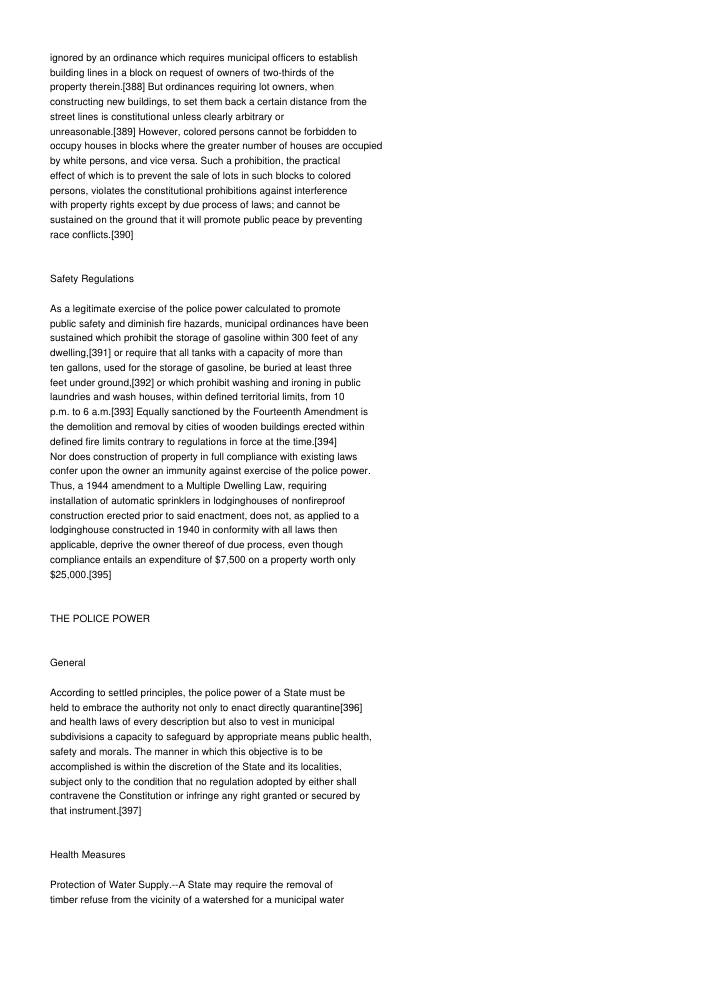 ignored by an ordinance which requires municipal officers to establish building lines in a block on request of owners of two-thirds of the property therein.[388] But ordinances requiring lot owners, when constructing new buildings, to set them back a certain distance from the street lines is constitutional unless clearly arbitrary or unreasonable.[389] However, colored persons cannot be forbidden to occupy houses in blocks where the greater number of houses are occupied by white persons, and vice versa. Such a prohibition, the practical effect of which is to prevent the sale of lots in such blocks to colored persons, violates the constitutional prohibitions against interference with property rights except by due process of laws; and cannot be sustained on the ground that it will promote public peace by preventing race conflicts.[390]

Safety Regulations

As a legitimate exercise of the police power calculated to promote public safety and diminish fire hazards, municipal ordinances have been sustained which prohibit the storage of gasoline within 300 feet of any dwelling,[391] or require that all tanks with a capacity of more than ten gallons, used for the storage of gasoline, be buried at least three feet under ground,[392] or which prohibit washing and ironing in public laundries and wash houses, within defined territorial limits, from 10 p.m. to 6 a.m.[393] Equally sanctioned by the Fourteenth Amendment is the demolition and removal by cities of wooden buildings erected within defined fire limits contrary to regulations in force at the time.[394]
Nor does construction of property in full compliance with existing laws confer upon the owner an immunity against exercise of the police power. Thus, a 1944 amendment to a Multiple Dwelling Law, requiring installation of automatic sprinklers in lodginghouses of nonfireproof construction erected prior to said enactment, does not, as applied to a lodginghouse constructed in 1940 in conformity with all laws then applicable, deprive the owner thereof of due process, even though compliance entails an expenditure of $7,500 on a property worth only $25,000.[395]

THE POLICE POWER

General

According to settled principles, the police power of a State must be held to embrace the authority not only to enact directly quarantine[396] and health laws of every description but also to vest in municipal subdivisions a capacity to safeguard by appropriate means public health, safety and morals. The manner in which this objective is to be accomplished is within the discretion of the State and its localities, subject only to the condition that no regulation adopted by either shall contravene the Constitution or infringe any right granted or secured by that instrument.[397]

Health Measures

Protection of Water Supply.--A State may require the removal of timber refuse from the vicinity of a watershed for a municipal water